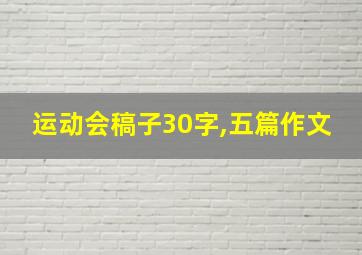 运动会稿子30字,五篇作文